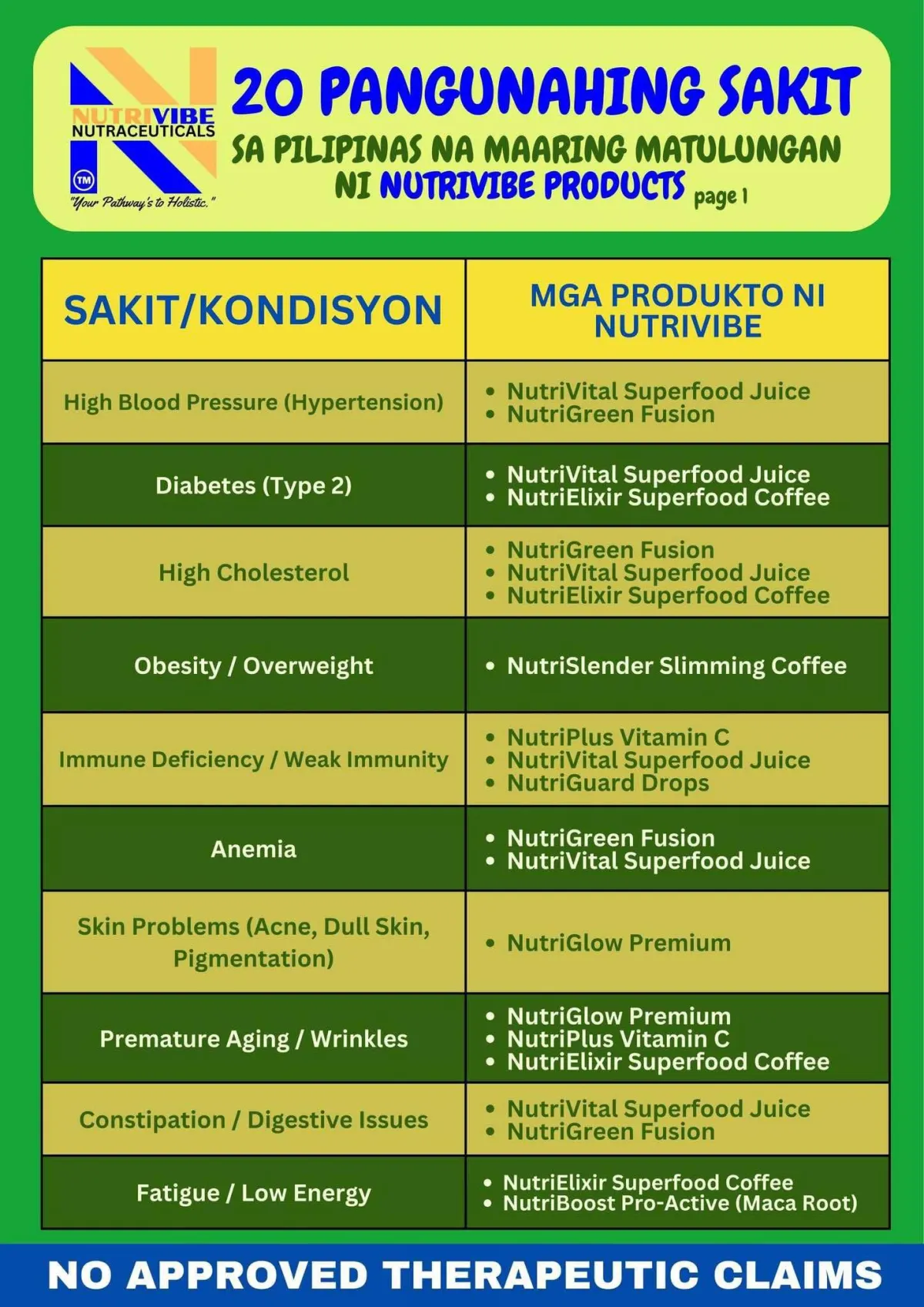 NUTRIVIBE NUTRACEUTICALS
TM
"Your Pathway's to Holistic."

20 PANGUNAHING SAKIT
SA PILIPINAS NA MAARING MATULUNGAN NI NUTRIVIBE PRODUCTS page 1

| SAKIT/KONDISYON | MGA PRODUKTO NI NUTRIVIBE |
|---|---|
| High Blood Pressure (Hypertension) | • NutriVital Superfood Juice • NutriGreen Fusion |
| Diabetes (Type 2) | • NutriVital Superfood Juice • NutriElixir Superfood Coffee |
| High Cholesterol | • NutriGreen Fusion • NutriVital Superfood Juice • NutriElixir Superfood Coffee |
| Obesity / Overweight | • NutriSlender Slimming Coffee |
| Immune Deficiency / Weak Immunity | • NutriPlus Vitamin C • NutriVital Superfood Juice • NutriGuard Drops |
| Anemia | • NutriGreen Fusion • NutriVital Superfood Juice |
| Skin Problems (Acne, Dull Skin, Pigmentation) | • NutriGlow Premium |
| Premature Aging / Wrinkles | • NutriGlow Premium • NutriPlus Vitamin C • NutriElixir Superfood Coffee |
| Constipation / Digestive Issues | • NutriVital Superfood Juice • NutriGreen Fusion |
| Fatigue / Low Energy | • NutriElixir Superfood Coffee • NutriBoost Pro-Active (Maca Root) |

NO APPROVED THERAPEUTIC CLAIMS